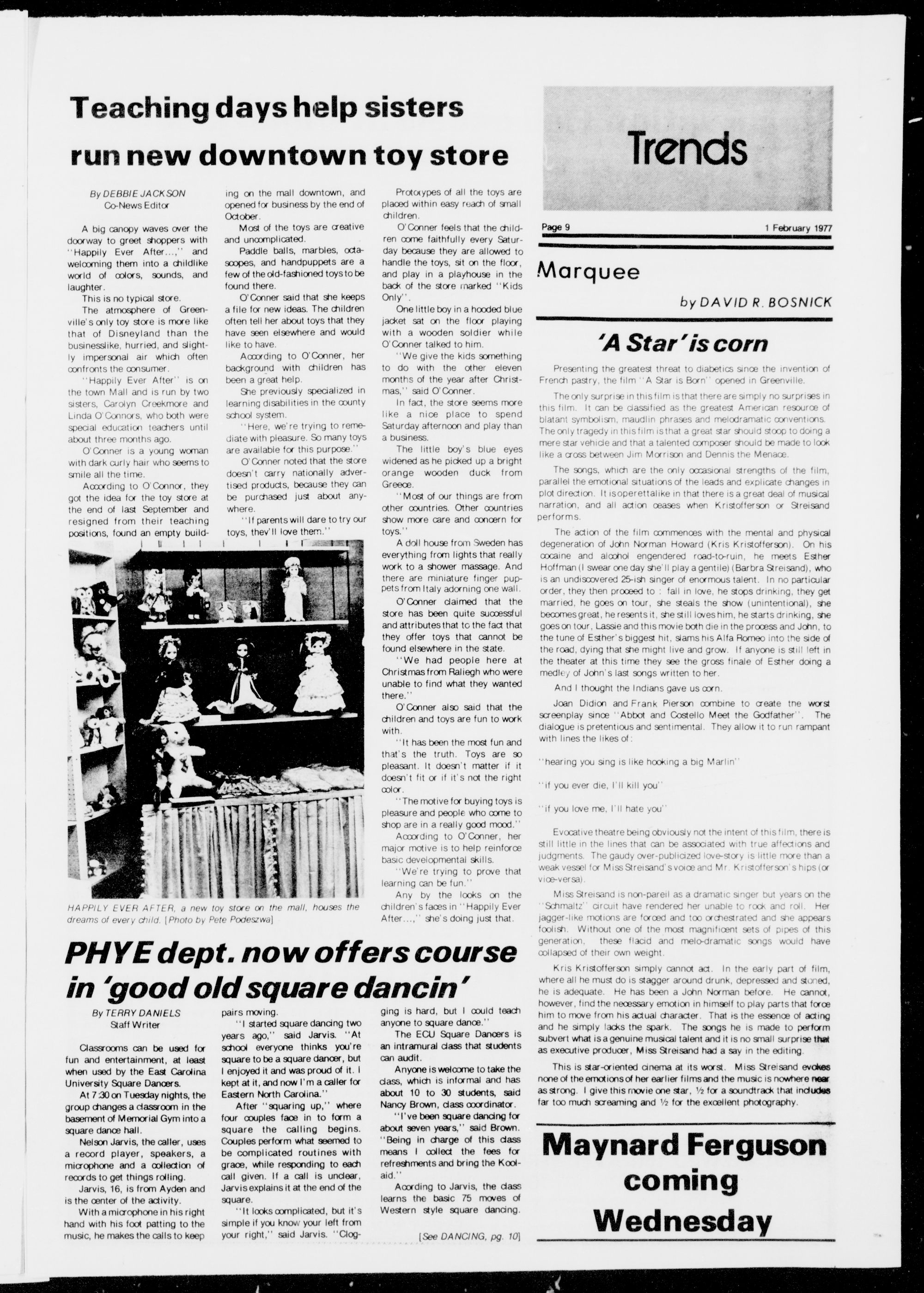 Teaching days help sisters run new downtown toy store

By DEBBIE JACKSON
Co-News Editor

A big canopy waves over the doorway to greet shoppers with "Happily Ever After...," and welcoming them into a childlike world of colors, sounds, and laughter.

This is no typical store.

The atmosphere of Greenville's only toy store is more like that of Disneyland than the businesslike, hurried, and slightly impersonal air which often confronts the consumer.

"Happily Ever After" is on the town Mall and is run by two sisters, Carolyn Creekmore and Linda O'Connors, who both were special education teachers until about three months ago.

O'Conner is a young woman with dark curly hair who seems to smile all the time.

According to O'Connor, they got the idea for the toy store at the end of last September and resigned from their teaching positions, found an empty building on the mall downtown, and opened for business by the end of October.

Most of the toys are creative and uncomplicated.

Paddle balls, marbles, octascopes, and handpuppets are a few of the old-fashioned toys to be found there.

O'Conner said that she keeps a file for new ideas. The children often tell her about toys that they have seen elsewhere and would like to have.

According to O'Conner, her background with children has been a great help.

She previously specialized in learning disabilities in the county school system.

"Here, we're trying to remediate with pleasure. So many toys are available for this purpose."

O'Conner noted that the store doesn't carry nationally advertised products, because they can be purchased just about anywhere.

"If parents will dare to try our toys, they'll love them."

Prototypes of all the toys are placed within easy reach of small children.

O'Conner feels that the children come faithfully every Saturday because they are allowed to handle the toys, sit on the floor, and play in a playhouse in the back of the store marked "Kids Only".

One little boy in a hooded blue jacket sat on the floor playing with a wooden soldier while O'Conner talked to him.

"We give the kids something to do with the other eleven months of the year after Christmas," said O'Conner.

In fact, the store seems more like a nice place to spend Saturday afternoon and play than a business.

The little boy's blue eyes widened as he picked up a bright orange wooden duck from Greece.

"Most of our things are from other countries. Other countries show more care and concern for toys."

A doll house from Sweden has everything from lights that really work to a shower massage. And there are miniature finger puppets from Italy adorning one wall.

O'Conner claimed that the store has been quite successful and attributes that to the fact that they offer toys that cannot be found elsewhere in the state.

"We had people here at Christmas from Raliegh who were unable to find what they wanted there."

O'Conner also said that the children and toys are fun to work with.

"It has been the most fun and that's the truth. Toys are so pleasant. It doesn't matter if it doesn't fit or if it's not the right color.

"The motive for buying toys is pleasure and people who come to shop are in a really good mood."

According to O'Conner, her major motive is to help reinforce basic developmental skills.

"We're trying to prove that learning can be fun."

Any by the looks on the children's faces in "Happily Ever After...," she's doing just that.

HAPPILY EVER AFTER, a new toy store on the mall, houses the dreams of every child. [Photo by Pete Podeszwa]

PHYE dept. now offers course in 'good old square dancin'

By TERRY DANIELS
Staff Writer

Classrooms can be used for fun and entertainment, at least when used by the East Carolina University Square Dancers.

At 7:30 on Tuesday nights, the group changes a classroom in the basement of Memorial Gym into a square dance hall.

Nelson Jarvis, the caller, uses a record player, speakers, a microphone and a collection of records to get things rolling.

Jarvis, 16, is from Ayden and is the center of the activity.

With a microphone in his right hand with his foot patting to the music, he makes the calls to keep pairs moving.

"I started square dancing two years ago," said Jarvis. "At school everyone thinks you're square to be a square dancer, but I enjoyed it and was proud of it. I kept at it, and now I'm a caller for Eastern North Carolina."

After "squaring up," where four couples face in to form a square the calling begins. Couples perform what seemed to be complicated routines with grace, while responding to each call given. If a call is unclear, Jarvis explains it at the end of the square.

"It looks complicated, but it's simple if you know your left from your right," said Jarvis. "Clogging is hard, but I could teach anyone to square dance."

The ECU Square Dancers is an intramural class that students can audit.

Anyone is welcome to take the class, which is informal and has about 10 to 30 students, said Nancy Brown, class coordinator.

"I've been square dancing for about seven years," said Brown. "Being in charge of this class means I collect the fees for refreshments and bring the Kool-aid."

According to Jarvis, the class learns the basic 75 moves of Western style square dancing.

[See DANCING, pg. 10]

Trends

Page 9 1 February 1977

Marquee

by DAVID R. BOSNICK

'A Star' is corn

Presenting the greatest threat to diabetics since the invention of French pastry, the film "A Star is Born" opened in Greenville.

The only surprise in this film is that there are simply no surprises in this film. It can be classified as the greatest American resource of blatant symbolism, maudlin phrases and melodramatic conventions. The only tragedy in this film is that a great star should stoop to doing a mere star vehicle and that a talented composer should be made to look like a cross between Jim Morrison and Dennis the Menace.

The songs, which are the only occasional strengths of the film, parallel the emotional situations of the leads and explicate changes in plot direction. It is operettalike in that there is a great deal of musical narration, and all action ceases when Kristofferson or Streisand performs.

The action of the film commences with the mental and physical degeneration of John Norman Howard (Kris Kristofferson). On his cocaine and alcohol engendered road-to-ruin, he meets Esther Hoffman (I swear one day she'll play a gentile) (Barbra Streisand), who is an undiscovered 25-ish singer of enormous talent. In no particular order, they then proceed to : fall in love, he stops drinking, they get married, he goes on tour, she steals the show (unintentional), she becomes great, he resents it, she still loves him, he starts drinking, she goes on tour, Lassie and this movie both die in the process and John, to the tune of Esther's biggest hit, slams his Alfa Romeo into the side of the road, dying that she might live and grow. If anyone is still left in the theater at this time they see the gross finale of Esther doing a medley of John's last songs written to her.

And I thought the Indians gave us corn.

Joan Didion and Frank Pierson combine to create the worst screenplay since "Abbot and Costello Meet the Godfather". The dialogue is pretentious and sentimental. They allow it to run rampant with lines the likes of:

"hearing you sing is like hooking a big Marlin"

"if you ever die, I'll kill you"

"if you love me, I'll hate you"

Evocative theatre being obviously not the intent of this film, there is still little in the lines that can be associated with true affections and judgments. The gaudy over-publicized love-story is little more than a weak vessel for Miss Streisand's voice and Mr. Kristofferson's hips (or vice-versa).

Miss Streisand is non-pareil as a dramatic singer but years on the "Schmaltz" circuit have rendered her unable to rock and roll. Her jagger-like motions are forced and too orchestrated and she appears foolish. Without one of the most magnificent sets of pipes of this generation, these flacid and melo-dramatic songs would have collapsed of their own weight.

Kris Kristofferson simply cannot act. In the early part of film, where all he must do is stagger around drunk, depressed and stoned, he is adequate. He has been a John Norman before. He cannot, however, find the necessary emotion in himself to play parts that force him to move from his actual character. That is the essence of acting and he simply lacks the spark. The songs he is made to perform subvert what is a genuine musical talent and it is no small surprise that as executive producer, Miss Streisand had a say in the editing.

This is star-oriented cinema at its worst. Miss Streisand evokes none of the emotions of her earlier films and the music is nowhere near as strong. I give this movie one star, ½ for a soundtrack that includes far too much screaming and ½ for the excellent photography.

Maynard Ferguson coming Wednesday